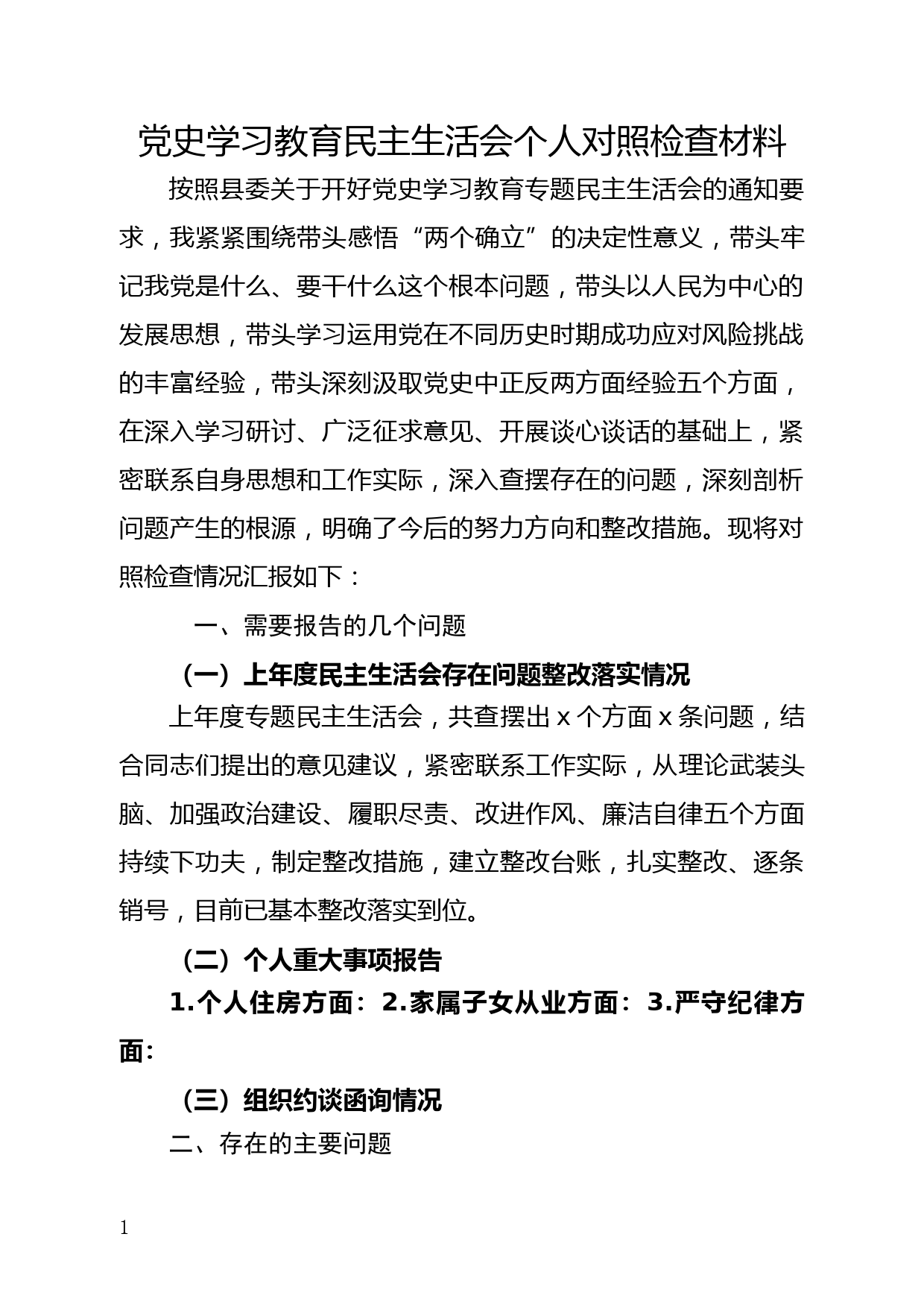 党史学习教育民主生活会个人对照检查材料

按照县委关于开好党史学习教育专题民主生活会的通知要求，我紧紧围绕带头感悟“两个确立”的决定性意义，带头牢记我党是什么、要干什么这个根本问题，带头以人民为中心的发展思想，带头学习运用党在不同历史时期成功应对风险挑战的丰富经验，带头深刻汲取党史中正反两方面经验五个方面，在深入学习研讨、广泛征求意见、开展谈心谈话的基础上，紧密联系自身思想和工作实际，深入查摆存在的问题，深刻剖析问题产生的根源，明确了今后的努力方向和整改措施。现将对照检查情况汇报如下：

一、需要报告的几个问题

（一）上年度民主生活会存在问题整改落实情况

上年度专题民主生活会，共查摆出 x 个方面 x 条问题，结合同志们提出的意见建议，紧密联系工作实际，从理论武装头脑、加强政治建设、履职尽责、改进作风、廉洁自律五个方面持续下功夫，制定整改措施，建立整改台账，扎实整改、逐条销号，目前已基本整改落实到位。

（二）个人重大事项报告

1.个人住房方面：2.家属子女从业方面：3.严守纪律方面：

（三）组织约谈函询情况

二、存在的主要问题

1